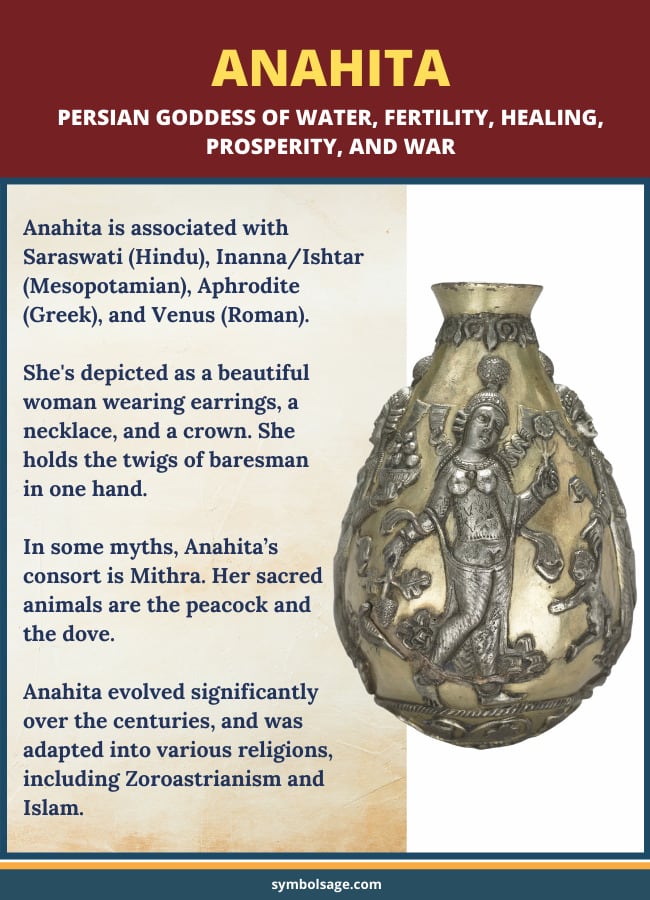 ANAHITA

PERSIAN GODDESS OF WATER, FERTILITY, HEALING, PROSPERITY, AND WAR

Anahita is associated with Saraswati (Hindu), Inanna/Ishtar (Mesopotamian), Aphrodite (Greek), and Venus (Roman).

She's depicted as a beautiful woman wearing earrings, a necklace, and a crown. She holds the twigs of baresman in one hand.

In some myths, Anahita's consort is Mithra. Her sacred animals are the peacock and the dove.

Anahita evolved significantly over the centuries, and was adapted into various religions, including Zoroastrianism and Islam.

symbolsage.com